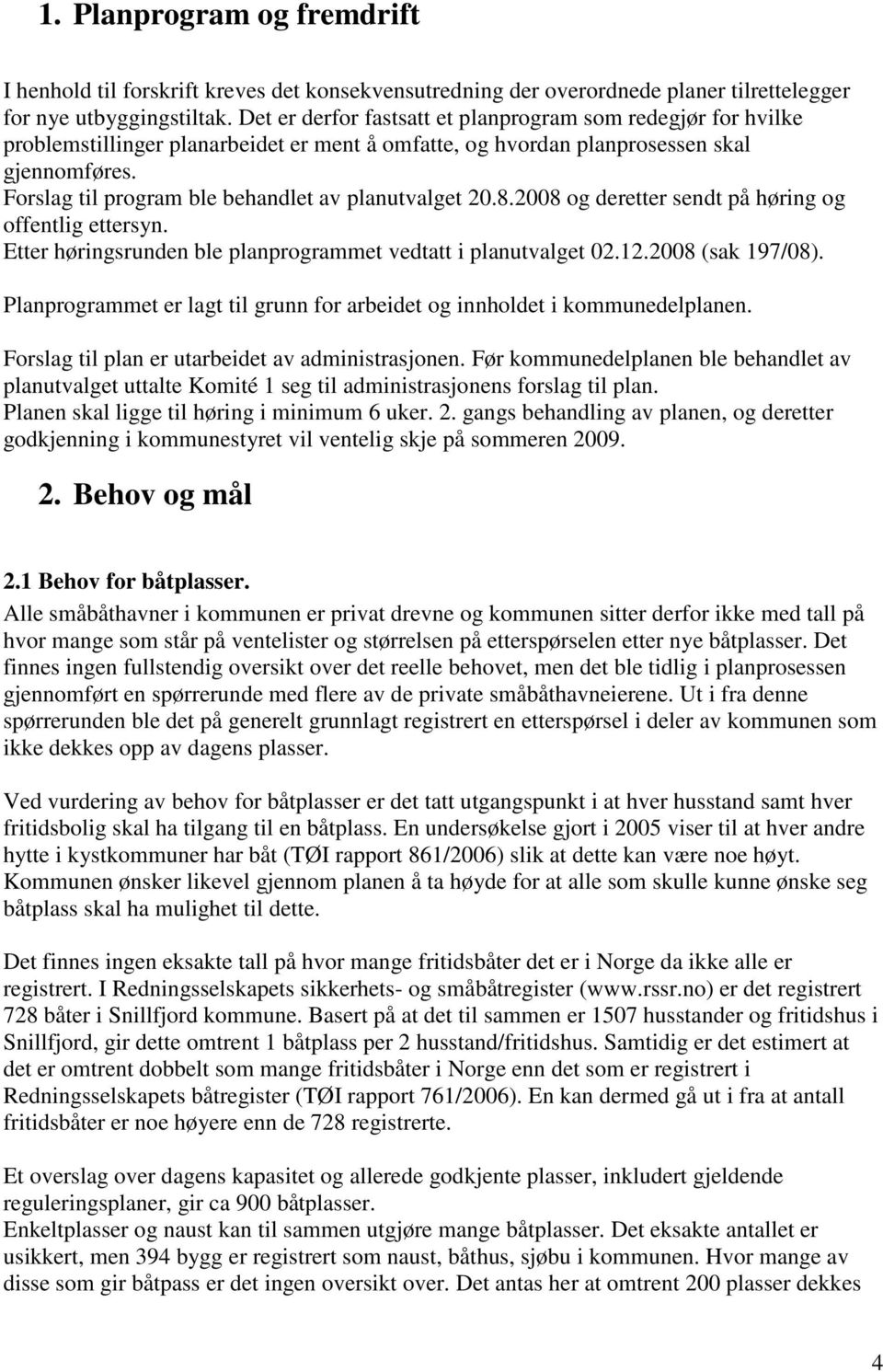 1. Planprogram og fremdrift

I henhold til forskrift kreves det konsekvensutredning der overordnede planer tilrettelegger for nye utbyggingstiltak. Det er derfor fastsatt et planprogram som redegjør for hvilke problemstillinger planarbeidet er ment å omfatte, og hvordan planprosessen skal gjennomføres.
Forslag til program ble behandlet av planutvalget 20.8.2008 og deretter sendt på høring og offentlig ettersyn.
Etter høringsrunden ble planprogrammet vedtatt i planutvalget 02.12.2008 (sak 197/08).

Planprogrammet er lagt til grunn for arbeidet og innholdet i kommunedelplanen.

Forslag til plan er utarbeidet av administrasjonen. Før kommunedelplanen ble behandlet av planutvalget uttalte Komité 1 seg til administrasjonens forslag til plan.
Planen skal ligge til høring i minimum 6 uker. 2. gangs behandling av planen, og deretter godkjenning i kommunestyret vil ventelig skje på sommeren 2009.

2. Behov og mål

2.1 Behov for båtplasser.
Alle småbåthavner i kommunen er privat drevne og kommunen sitter derfor ikke med tall på hvor mange som står på ventelister og størrelsen på etterspørselen etter nye båtplasser. Det finnes ingen fullstendig oversikt over det reelle behovet, men det ble tidlig i planprosessen gjennomført en spørrerunde med flere av de private småbåthavneierene. Ut i fra denne spørrerunden ble det på generelt grunnlagt registrert en etterspørsel i deler av kommunen som ikke dekkes opp av dagens plasser.

Ved vurdering av behov for båtplasser er det tatt utgangspunkt i at hver husstand samt hver fritidsbolig skal ha tilgang til en båtplass. En undersøkelse gjort i 2005 viser til at hver andre hytte i kystkommuner har båt (TØI rapport 861/2006) slik at dette kan være noe høyt. Kommunen ønsker likevel gjennom planen å ta høyde for at alle som skulle kunne ønske seg båtplass skal ha mulighet til dette.

Det finnes ingen eksakte tall på hvor mange fritidsbåter det er i Norge da ikke alle er registrert. I Redningsselskapets sikkerhets- og småbåtregister (www.rssr.no) er det registrert 728 båter i Snillfjord kommune. Basert på at det til sammen er 1507 husstander og fritidshus i Snillfjord, gir dette omtrent 1 båtplass per 2 husstand/fritidshus. Samtidig er det estimert at det er omtrent dobbelt som mange fritidsbåter i Norge enn det som er registrert i Redningsselskapets båtregister (TØI rapport 761/2006). En kan dermed gå ut i fra at antall fritidsbåter er noe høyere enn de 728 registrerte.

Et overslag over dagens kapasitet og allerede godkjente plasser, inkludert gjeldende reguleringsplaner, gir ca 900 båtplasser.
Enkeltplasser og naust kan til sammen utgjøre mange båtplasser. Det eksakte antallet er usikkert, men 394 bygg er registrert som naust, båthus, sjøbu i kommunen. Hvor mange av disse som gir båtpass er det ingen oversikt over. Det antas her at omtrent 200 plasser dekkes

4